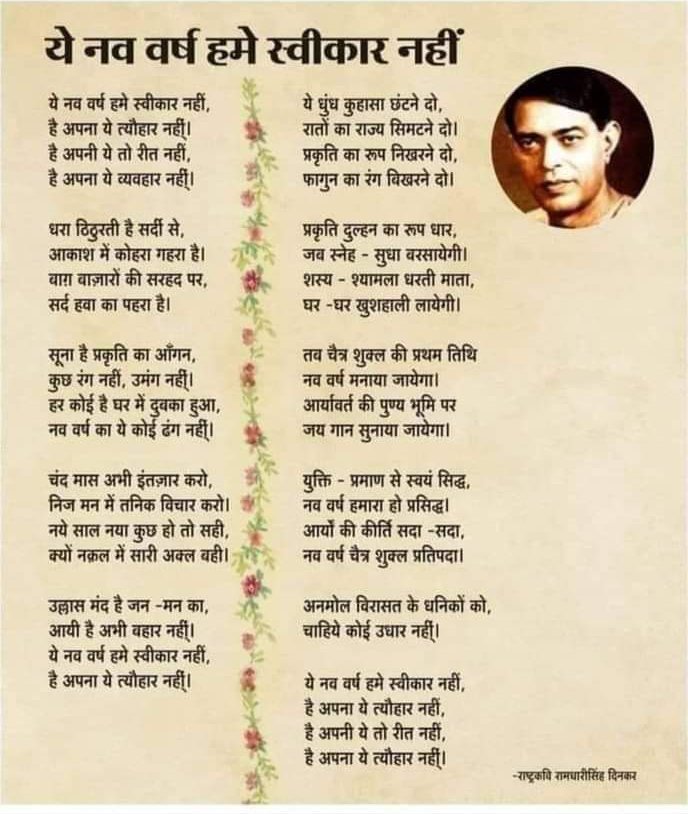 ये नव वर्ष हमे स्वीकार नहीं

ये नव वर्ष हमे स्वीकार नहीं,
है अपना ये त्यौहार नहीं।
है अपनी ये तो रीत नहीं,
है अपना ये व्यवहार नहीं।

धरा ठिठुरती है सर्दी से,
आकाश में कोहरा गहरा है।
बाग़ बाज़ारों की सरहद पर,
सर्द हवा का पहरा है।

सूना है प्रकृति का आँगन,
कुछ रंग नहीं, उमंग नहीं।
हर कोई है घर में दुबका हुआ,
नव वर्ष का ये कोई ढंग नहीं।

चंद मास अभी इंतज़ार करो,
निज मन में तनिक विचार करो।
नये साल नया कुछ हो तो सही,
क्यों नक़ल में सारी अक्ल बही।

उल्लास मंद है जन -मन का,
आयी है अभी बहार नहीं।
ये नव वर्ष हमे स्वीकार नहीं,
है अपना ये त्यौहार नहीं।

ये धुंध कुहासा छंटने दो,
रातों का राज्य सिमटने दो।
प्रकृति का रूप निखरने दो,
फागुन का रंग बिखरने दो।

प्रकृति दुल्हन का रूप धार,
जब स्नेह - सुधा बरसायेगी।
शस्य - श्यामला धरती माता,
घर -घर खुशहाली लायेगी।

तब चैत्र शुक्ल की प्रथम तिथि
नव वर्ष मनाया जायेगा।
आर्यावर्त की पुण्य भूमि पर
जय गान सुनाया जायेगा।

युक्ति - प्रमाण से स्वयं सिद्ध,
नव वर्ष हमारा हो प्रसिद्ध।
आर्यों की कीर्ति सदा -सदा,
नव वर्ष चैत्र शुक्ल प्रतिपदा।

अनमोल विरासत के धनिकों को,
चाहिये कोई उधार नहीं।

ये नव वर्ष हमे स्वीकार नहीं,
है अपना ये त्यौहार नहीं,
है अपनी ये तो रीत नहीं,
है अपना ये त्यौहार नहीं।

-राष्ट्रकवि रामधारीसिंह दिनकर